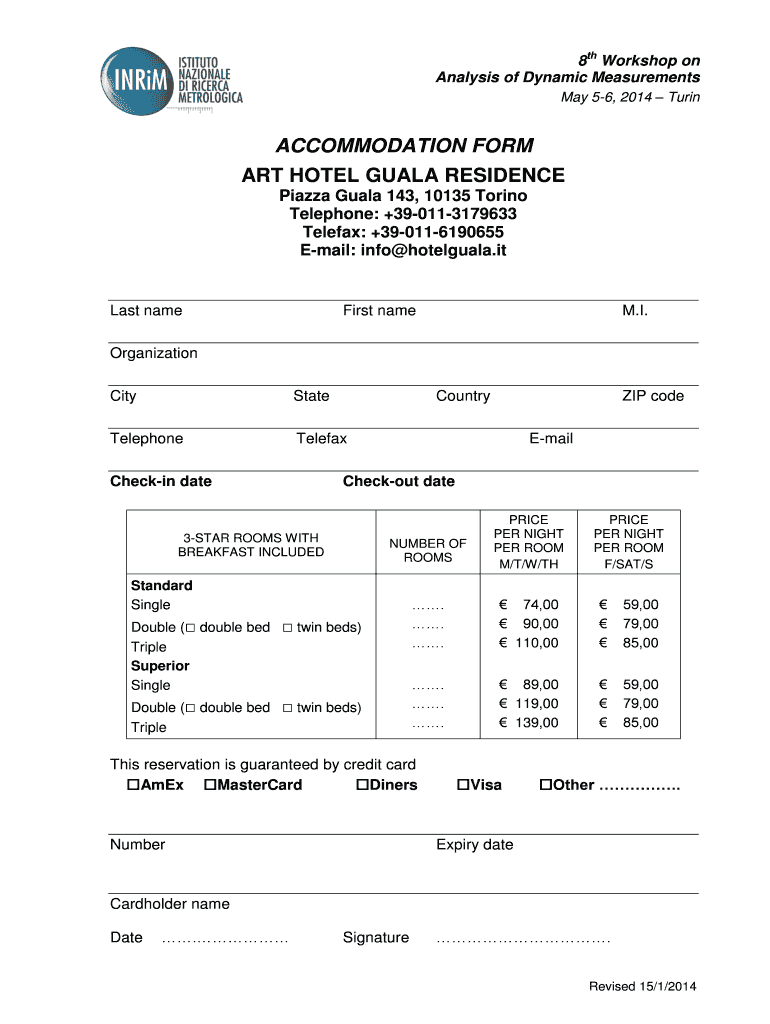 INRiM ISTITUTO NAZIONALE DI RICERCA METROLOGICA

$8^{th}$ Workshop on
Analysis of Dynamic Measurements
May 5-6, 2014 – Turin

ACCOMMODATION FORM
ART HOTEL GUALA RESIDENCE
Piazza Guala 143, 10135 Torino
Telephone: +39-011-3179633
Telefax: +39-011-6190655
E-mail: info@hotelguala.it

Last name First name M.I.

Organization

City State Country ZIP code

Telephone Telefax E-mail

Check-in date Check-out date

| 3-STAR ROOMS WITH BREAKFAST INCLUDED | NUMBER OF ROOMS | PRICE PER NIGHT PER ROOM M/T/W/TH | PRICE PER NIGHT PER ROOM F/SAT/S |
|---|---|---|---|
| **Standard** | | | |
| Single | ……. | € 74,00 | € 59,00 |
| Double (□ double bed □ twin beds) | ……. | € 90,00 | € 79,00 |
| Triple | ……. | € 110,00 | € 85,00 |
| **Superior** | | | |
| Single | ……. | € 89,00 | € 59,00 |
| Double (□ double bed □ twin beds) | ……. | € 119,00 | € 79,00 |
| Triple | ……. | € 139,00 | € 85,00 |

This reservation is guaranteed by credit card
□AmEx □MasterCard □Diners □Visa □Other …………….

Number Expiry date

Cardholder name

Date …………………… Signature ……………………………

Revised 15/1/2014